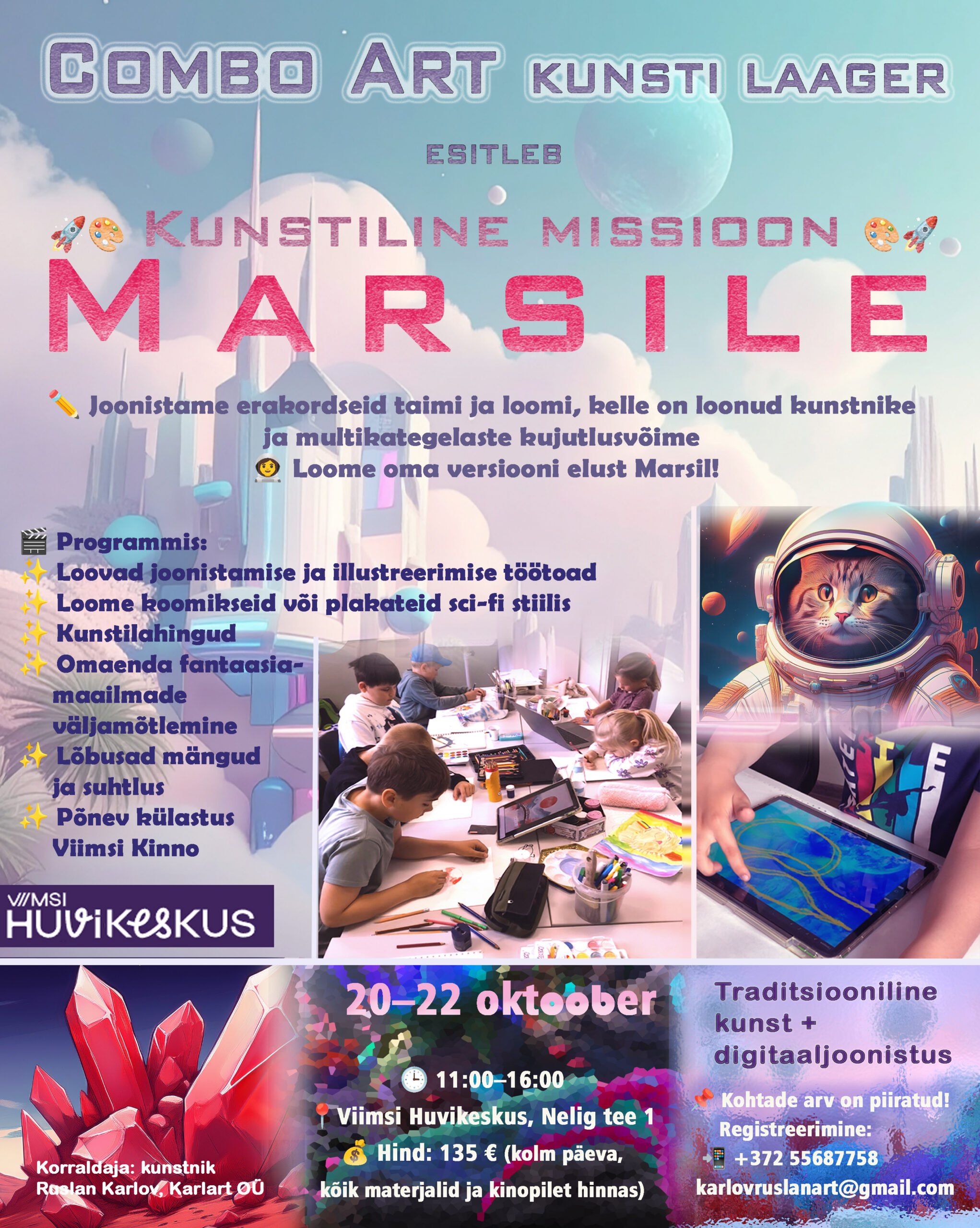 COMBO ART KUNSTI LAAGER

ESITLEB

🚀🎨 KUNSTILINE MISSIOON 🎨🚀

MARSILE

✏️ Joonistame erakordseid taimi ja loomi, kelle on loonud kunstnike ja multikategelaste kujutlusvõime

👩‍🚀 Loome oma versiooni elust Marsil!

🎬 Programmis:
✨ Loovad joonistamise ja illustreerimise töötoad
✨ Loome koomikseid või plakateid sci-fi stiilis
✨ Kunstilahingud
✨ Omaenda fantaasiamaailmade väljamõtlemine
✨ Lõbusad mängud ja suhtlus
✨ Põnev külastus Viimsi Kinno

VIIMSI HUVIKESKUS

Korraldaja: kunstnik Ruslan Karlov, Karlart OÜ

20–22 oktoober

🕒 11:00–16:00
📍 Viimsi Huvikeskus, Nelig tee 1
💰 Hind: 135 € (kolm päeva, kõik materjalid ja kinopilet hinnas)

Traditsiooniline kunst + digitaaljoonistus

📌 Kohtade arv on piiratud!
Registreerimine:
📲 +372 55687758
karlovruslanart@gmail.com